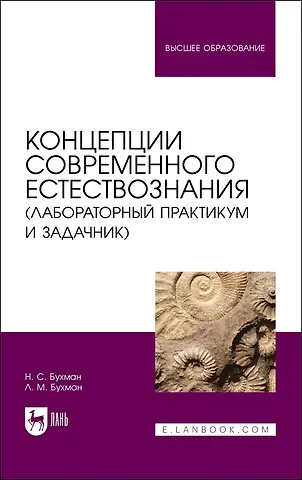 ВЫСШЕЕ ОБРАЗОВАНИЕ

КОНЦЕПЦИИ СОВРЕМЕННОГО ЕСТЕСТВОЗНАНИЯ (ЛАБОРАТОРНЫЙ ПРАКТИКУМ И ЗАДАЧНИК)

Н. С. Бухман
Л. М. Бухман

ЛАНЬ

E.LANBOOK.COM